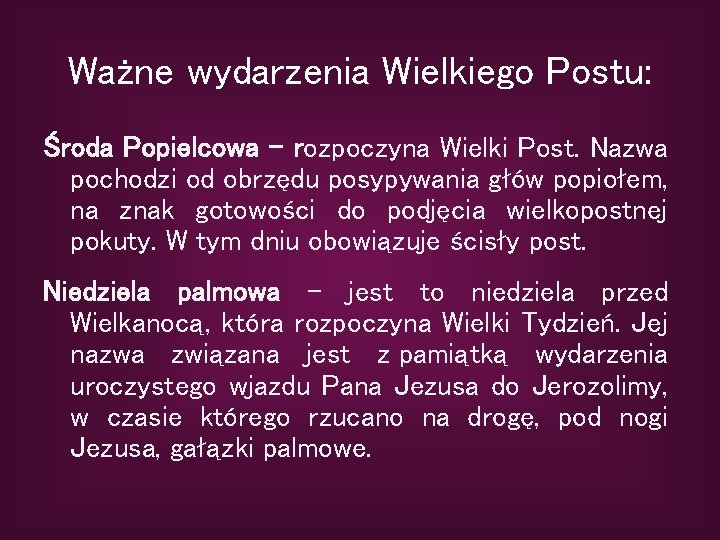 Ważne wydarzenia Wielkiego Postu:

Środa Popielcowa – rozpoczyna Wielki Post. Nazwa pochodzi od obrzędu posypywania głów popiołem, na znak gotowości do podjęcia wielkopostnej pokuty. W tym dniu obowiązuje ścisły post.

Niedziela palmowa – jest to niedziela przed Wielkanocą, która rozpoczyna Wielki Tydzień. Jej nazwa związana jest z pamiątką wydarzenia uroczystego wjazdu Pana Jezusa do Jerozolimy, w czasie którego rzucano na drogę, pod nogi Jezusa, gałązki palmowe.